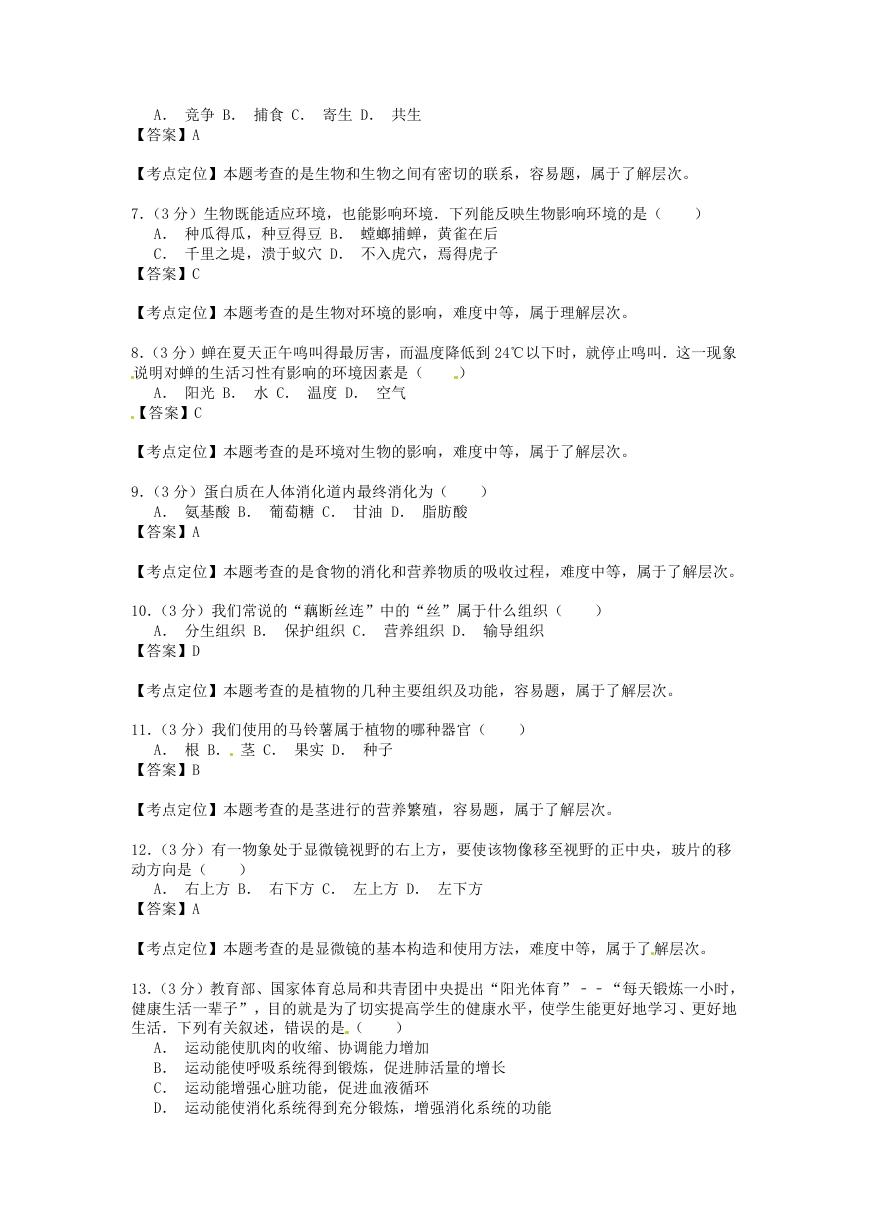 A． 竞争 B． 捕食 C． 寄生 D． 共生
【答案】A

【考点定位】本题考查的是生物和生物之间有密切的联系，容易题，属于了解层次。

7.（3分）生物既能适应环境，也能影响环境．下列能反映生物影响环境的是（　　）
A． 种瓜得瓜，种豆得豆 B． 螳螂捕蝉，黄雀在后
C． 千里之堤，溃于蚁穴 D． 不入虎穴，焉得虎子
【答案】C

【考点定位】本题考查的是生物对环境的影响，难度中等，属于理解层次。

8.（3分）蝉在夏天正午鸣叫得最厉害，而温度降低到24℃以下时，就停止鸣叫．这一现象说明对蝉的生活习性有影响的环境因素是（　　）
A． 阳光 B． 水 C． 温度 D． 空气
【答案】C

【考点定位】本题考查的是环境对生物的影响，难度中等，属于了解层次。

9.（3分）蛋白质在人体消化道内最终消化为（　　）
A． 氨基酸 B． 葡萄糖 C． 甘油 D． 脂肪酸
【答案】A

【考点定位】本题考查的是食物的消化和营养物质的吸收过程，难度中等，属于了解层次。

10.（3分）我们常说的“藕断丝连”中的“丝”属于什么组织（　　）
A． 分生组织 B． 保护组织 C． 营养组织 D． 输导组织
【答案】D

【考点定位】本题考查的是植物的几种主要组织及功能，容易题，属于了解层次。

11.（3分）我们使用的马铃薯属于植物的哪种器官（　　）
A． 根 B． 茎 C． 果实 D． 种子
【答案】B

【考点定位】本题考查的是茎进行的营养繁殖，容易题，属于了解层次。

12.（3分）有一物象处于显微镜视野的右上方，要使该物像移至视野的正中央，玻片的移动方向是（　　）
A． 右上方 B． 右下方 C． 左上方 D． 左下方
【答案】A

【考点定位】本题考查的是显微镜的基本构造和使用方法，难度中等，属于了解层次。

13.（3分）教育部、国家体育总局和共青团中央提出“阳光体育”－－“每天锻炼一小时，健康生活一辈子”，目的就是为了切实提高学生的健康水平，使学生能更好地学习、更好地生活．下列有关叙述，错误的是（　　）
A． 运动能使肌肉的收缩、协调能力增加
B． 运动能使呼吸系统得到锻炼，促进肺活量的增长
C． 运动能增强心脏功能，促进血液循环
D． 运动能使消化系统得到充分锻炼，增强消化系统的功能